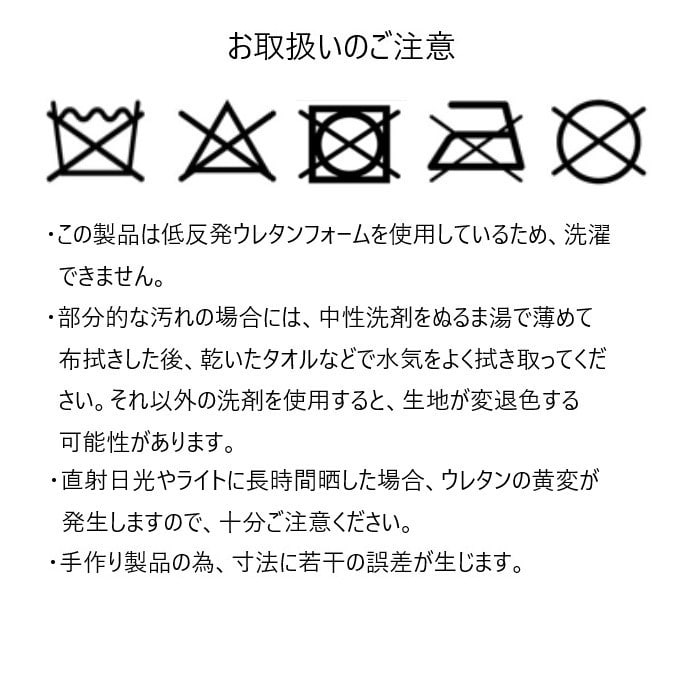 お取扱いのご注意

・この製品は低反発ウレタンフォームを使用しているため、洗濯できません。

・部分的な汚れの場合には、中性洗剤をぬるま湯で薄めて布拭きした後、乾いたタオルなどで水気をよく拭き取ってください。それ以外の洗剤を使用すると、生地が変退色する可能性があります。

・直射日光やライトに長時間晒した場合、ウレタンの黄変が発生しますので、十分ご注意ください。

・手作り製品の為、寸法に若干の誤差が生じます。